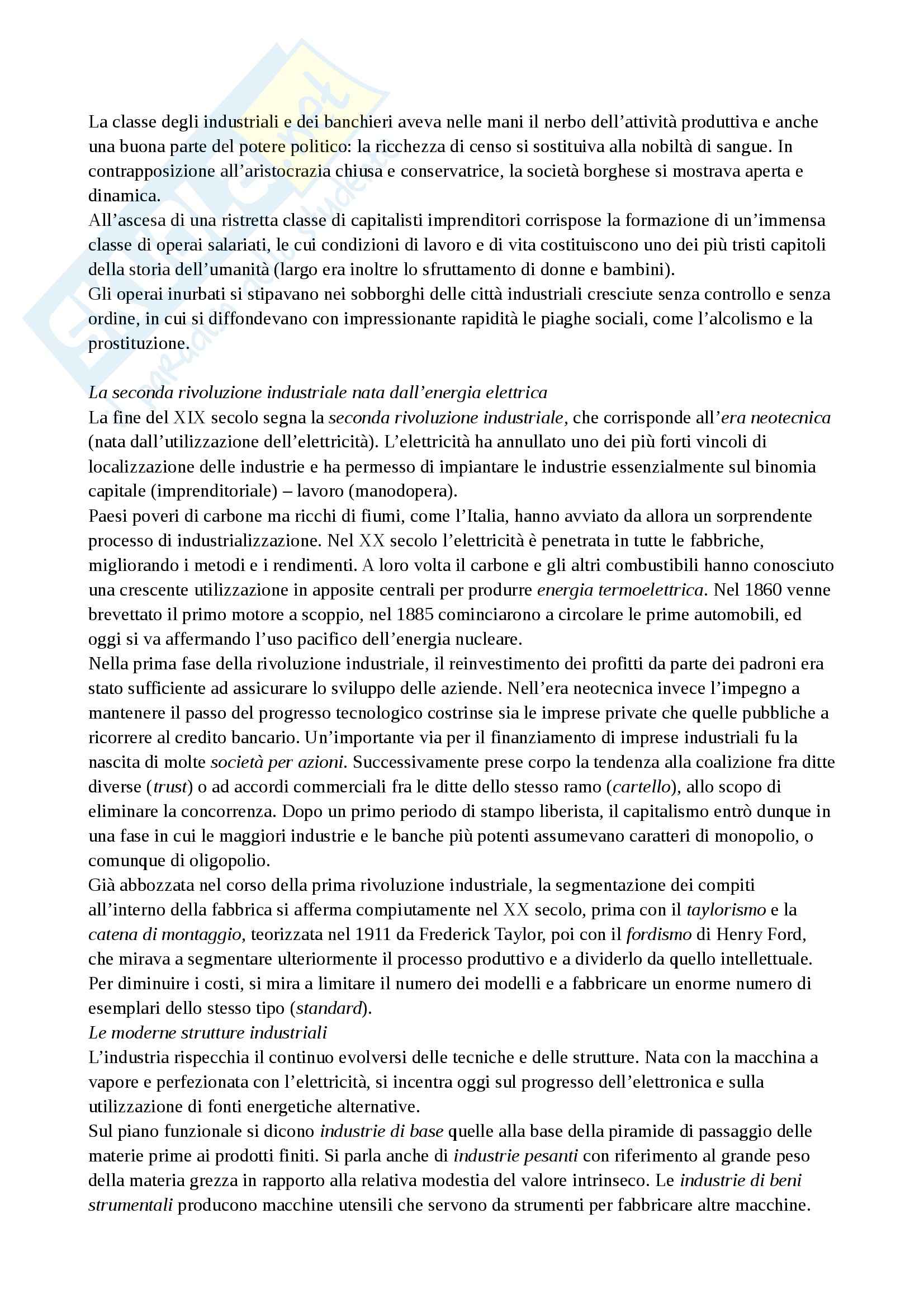 La classe degli industriali e dei banchieri aveva nelle mani il nerbo dell'attività produttiva e anche una buona parte del potere politico: la ricchezza di censo si sostituiva alla nobiltà di sangue. In contrapposizione all'aristocrazia chiusa e conservatrice, la società borghese si mostrava aperta e dinamica.
All'ascesa di una ristretta classe di capitalisti imprenditori corrispose la formazione di un'immensa classe di operai salariati, le cui condizioni di lavoro e di vita costituiscono uno dei più tristi capitoli della storia dell'umanità (largo era inoltre lo sfruttamento di donne e bambini).
Gli operai inurbati si stipavano nei sobborghi delle città industriali cresciute senza controllo e senza ordine, in cui si diffondevano con impressionante rapidità le piaghe sociali, come l'alcolismo e la prostituzione.

La seconda rivoluzione industriale nata dall'energia elettrica
La fine del XIX secolo segna la seconda rivoluzione industriale, che corrisponde all'era neotecnica (nata dall'utilizzazione dell'elettricità). L'elettricità ha annullato uno dei più forti vincoli di localizzazione delle industrie e ha permesso di impiantare le industrie essenzialmente sul binomia capitale (imprenditoriale) – lavoro (manodopera).
Paesi poveri di carbone ma ricchi di fiumi, come l'Italia, hanno avviato da allora un sorprendente processo di industrializzazione. Nel XX secolo l'elettricità è penetrata in tutte le fabbriche, migliorando i metodi e i rendimenti. A loro volta il carbone e gli altri combustibili hanno conosciuto una crescente utilizzazione in apposite centrali per produrre energia termoelettrica. Nel 1860 venne brevettato il primo motore a scoppio, nel 1885 cominciarono a circolare le prime automobili, ed oggi si va affermando l'uso pacifico dell'energia nucleare.
Nella prima fase della rivoluzione industriale, il reinvestimento dei profitti da parte dei padroni era stato sufficiente ad assicurare lo sviluppo delle aziende. Nell'era neotecnica invece l'impegno a mantenere il passo del progresso tecnologico costrinse sia le imprese private che quelle pubbliche a ricorrere al credito bancario. Un'importante via per il finanziamento di imprese industriali fu la nascita di molte società per azioni. Successivamente prese corpo la tendenza alla coalizione fra ditte diverse (trust) o ad accordi commerciali fra le ditte dello stesso ramo (cartello), allo scopo di eliminare la concorrenza. Dopo un primo periodo di stampo liberista, il capitalismo entrò dunque in una fase in cui le maggiori industrie e le banche più potenti assumevano caratteri di monopolio, o comunque di oligopolio.
Già abbozzata nel corso della prima rivoluzione industriale, la segmentazione dei compiti all'interno della fabbrica si afferma compiutamente nel XX secolo, prima con il taylorismo e la catena di montaggio, teorizzata nel 1911 da Frederick Taylor, poi con il fordismo di Henry Ford, che mirava a segmentare ulteriormente il processo produttivo e a dividerlo da quello intellettuale. Per diminuire i costi, si mira a limitare il numero dei modelli e a fabbricare un enorme numero di esemplari dello stesso tipo (standard).
Le moderne strutture industriali
L'industria rispecchia il continuo evolversi delle tecniche e delle strutture. Nata con la macchina a vapore e perfezionata con l'elettricità, si incentra oggi sul progresso dell'elettronica e sulla utilizzazione di fonti energetiche alternative.
Sul piano funzionale si dicono industrie di base quelle alla base della piramide di passaggio delle materie prime ai prodotti finiti. Si parla anche di industrie pesanti con riferimento al grande peso della materia grezza in rapporto alla relativa modestia del valore intrinseco. Le industrie di beni strumentali producono macchine utensili che servono da strumenti per fabbricare altre macchine.